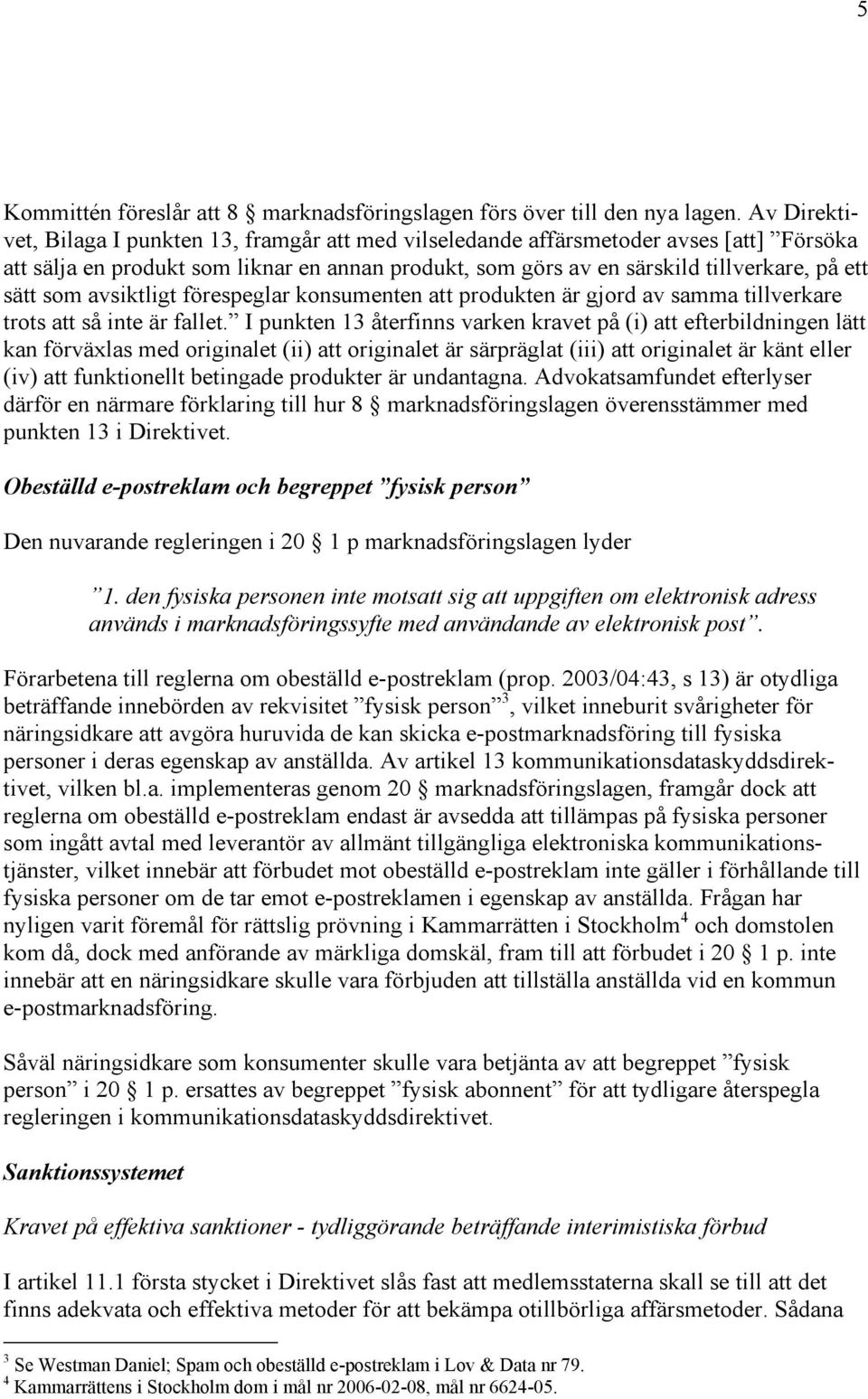 5

Kommittén föreslår att 8 § marknadsföringslagen förs över till den nya lagen. Av Direktivet, Bilaga I punkten 13, framgår att med vilseledande affärsmetoder avses [att] ”Försöka att sälja en produkt som liknar en annan produkt, som görs av en särskild tillverkare, på ett sätt som avsiktligt förespeglar konsumenten att produkten är gjord av samma tillverkare trots att så inte är fallet.” I punkten 13 återfinns varken kravet på (i) att efterbildningen lätt kan förväxlas med originalet (ii) att originalet är särpräglat (iii) att originalet är känt eller (iv) att funktionellt betingade produkter är undantagna. Advokatsamfundet efterlyser därför en närmare förklaring till hur 8 § marknadsföringslagen överensstämmer med punkten 13 i Direktivet.

Obeställd e-postreklam och begreppet ”fysisk person”

Den nuvarande regleringen i 20 § 1 p marknadsföringslagen lyder

”1. den fysiska personen inte motsatt sig att uppgiften om elektronisk adress används i marknadsföringssyfte med användande av elektronisk post”.

Förarbetena till reglerna om obeställd e-postreklam (prop. 2003/04:43, s 13) är otydliga beträffande innebörden av rekvisitet ”fysisk person”$^3$, vilket inneburit svårigheter för näringsidkare att avgöra huruvida de kan skicka e-postmarknadsföring till fysiska personer i deras egenskap av anställda. Av artikel 13 kommunikationsdataskyddsdirektivet, vilken bl.a. implementeras genom 20 § marknadsföringslagen, framgår dock att reglerna om obeställd e-postreklam endast är avsedda att tillämpas på fysiska personer som ingått avtal med leverantör av allmänt tillgängliga elektroniska kommunikationstjänster, vilket innebär att förbudet mot obeställd e-postreklam inte gäller i förhållande till fysiska personer om de tar emot e-postreklamen i egenskap av anställda. Frågan har nyligen varit föremål för rättslig prövning i Kammarrätten i Stockholm$^4$ och domstolen kom då, dock med anförande av märkliga domskäl, fram till att förbudet i 20 § 1 p. inte innebär att en näringsidkare skulle vara förbjuden att tillställa anställda vid en kommun e-postmarknadsföring.

Såväl näringsidkare som konsumenter skulle vara betjänta av att begreppet ”fysisk person” i 20 § 1 p. ersattes av begreppet ”fysisk abonnent” för att tydligare återspegla regleringen i kommunikationsdataskyddsdirektivet.

Sanktionssystemet

Kravet på effektiva sanktioner - tydliggörande beträffande interimistiska förbud

I artikel 11.1 första stycket i Direktivet slås fast att medlemsstaterna skall se till att det finns adekvata och effektiva metoder för att bekämpa otillbörliga affärsmetoder. Sådana

$^3$ Se Westman Daniel; Spam och obeställd e-postreklam i Lov & Data nr 79.
$^4$ Kammarrättens i Stockholm dom i mål nr 2006-02-08, mål nr 6624-05.